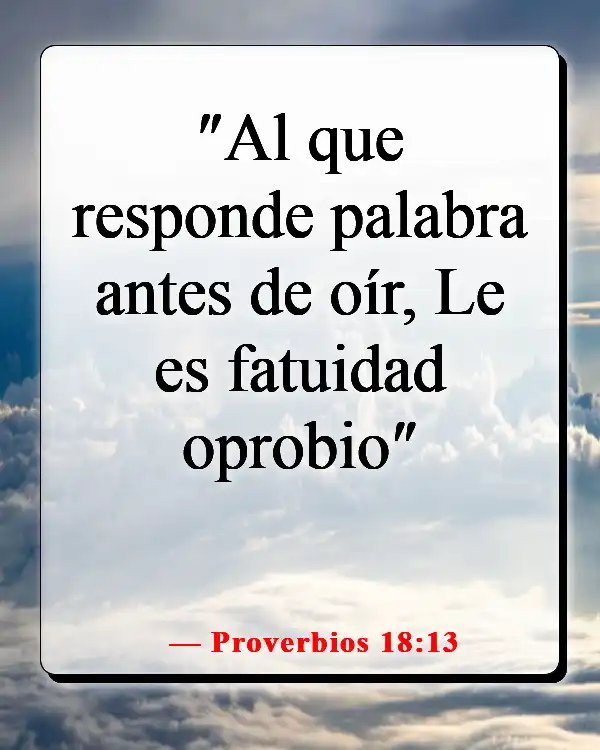 "Al que responde palabra antes de oír, Le es fatuidad oprobio"

— Proverbios 18:13